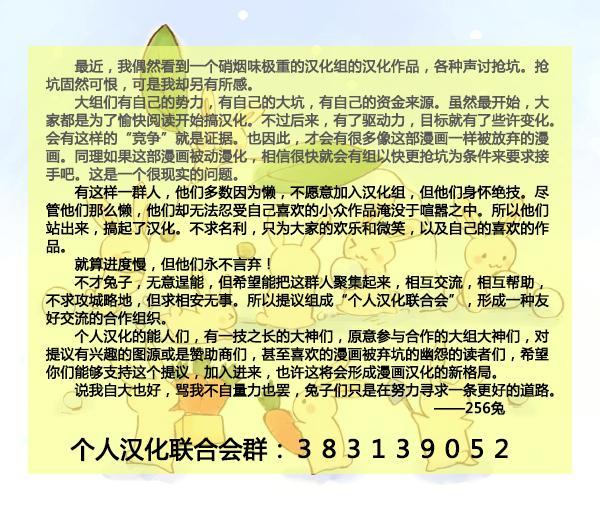 最近，我偶然看到一个硝烟味极重的汉化组的汉化作品，各种声讨抢坑。抢坑固然可恨，可是我却另有所感。

大组们有自己的势力，有自己的大坑，有自己的资金来源。虽然最开始，大家都是为了愉快阅读开始搞汉化。不过后来，有了驱动力，目标就有了些许变化。会有这样的“竞争”就是证据。也因此，才会有很多像这部漫画一样被放弃的漫画。同理如果这部漫画被动漫化，相信很快就会有组以快更抢坑为条件来要求接手吧。这是一个很现实的问题。

有这样一群人，他们多数因为懒，不愿意加入汉化组，但他们身怀绝技。尽管他们那么懒，他们却无法忍受自己喜欢的小众作品淹没于喧嚣之中。所以他们站出来，搞起了汉化。不求名利，只为大家的欢乐和微笑，以及自己的喜欢的作品。

就算进度慢，但他们永不言弃！

不才兔子，无意逞能，但希望能把这群人聚集起来，相互交流，相互帮助，不求攻城略地，但求相安无事。所以提议组成“个人汉化联合会”，形成一种友好交流的合作组织。

个人汉化的能人们，有一技之长的大神们，原意参与合作的大组大神们，对提议有兴趣的图源或是赞助商们，甚至喜欢的漫画被弃坑的幽怨的读者们，希望你们能够支持这个提议，加入进来，也许这将会形成漫画汉化的新格局。

说我自大也好，骂我不自量力也罢，兔子们只是在努力寻求一条更好的道路。

——256兔

个人汉化联合会群：383139052